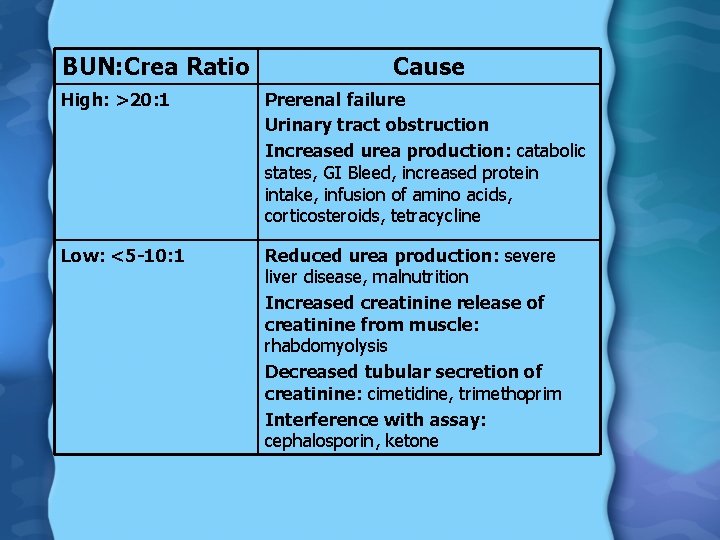 | BUN:Crea Ratio | Cause |
|---|---|
| High: >20:1 | Prerenal failure<br>Urinary tract obstruction<br>Increased urea production: catabolic states, GI Bleed, increased protein intake, infusion of amino acids, corticosteroids, tetracycline |
| Low: <5-10:1 | Reduced urea production: severe liver disease, malnutrition<br>Increased creatinine release of creatinine from muscle: rhabdomyolysis<br>Decreased tubular secretion of creatinine: cimetidine, trimethoprim<br>Interference with assay: cephalosporin, ketone |